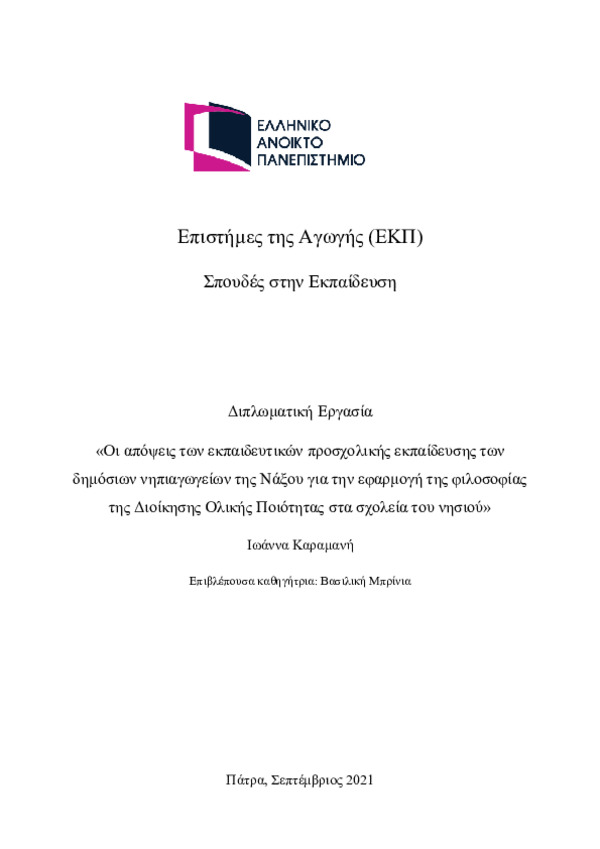 ΕΛΛΗΝΙΚΟ
ΑΝΟΙΚΤΟ
ΠΑΝΕΠΙΣΤΗΜΙΟ

Επιστήμες της Αγωγής (ΕΚΠ)

Σπουδές στην Εκπαίδευση

Διπλωματική Εργασία

«Οι απόψεις των εκπαιδευτικών προσχολικής εκπαίδευσης των δημόσιων νηπιαγωγείων της Νάξου για την εφαρμογή της φιλοσοφίας της Διοίκησης Ολικής Ποιότητας στα σχολεία του νησιού»

Ιωάννα Καραμανή

Επιβλέπουσα καθηγήτρια: Βασιλική Μπρίνια

Πάτρα, Σεπτέμβριος 2021